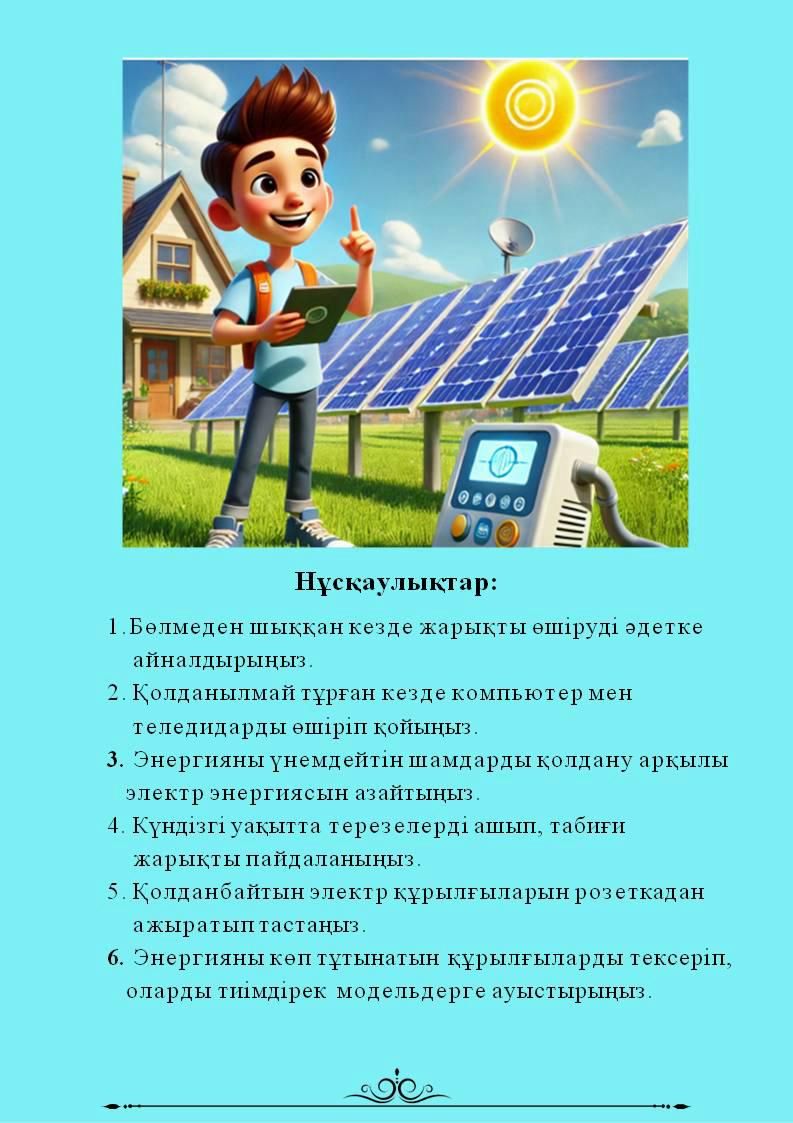 Нұсқаулықтар:

1. Бөлмеден шыққан кезде жарықты өшіруді әдетке айналдырыңыз.
2. Қолданылмай тұрған кезде компьютер мен теледидарды өшіріп қойыңыз.
3. Энергияны үнемдейтін шамдарды қолдану арқылы электр энергиясын азайтыңыз.
4. Күндізгі уақытта терезелерді ашып, табиғи жарықты пайдаланыңыз.
5. Қолданбайтын электр құрылғыларын розеткадан ажыратып тастаңыз.
6. Энергияны көп тұтынатын құрылғыларды тексеріп, оларды тиімдірек модельдерге ауыстырыңыз.